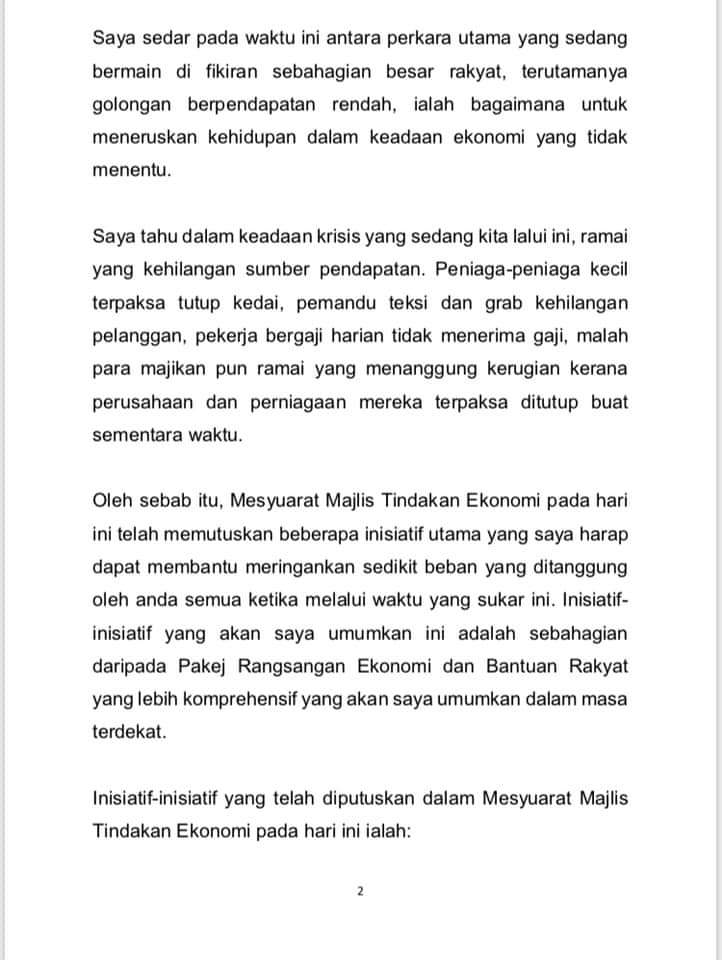 Saya sedar pada waktu ini antara perkara utama yang sedang bermain di fikiran sebahagian besar rakyat, terutamanya golongan berpendapatan rendah, ialah bagaimana untuk meneruskan kehidupan dalam keadaan ekonomi yang tidak menentu.

Saya tahu dalam keadaan krisis yang sedang kita lalui ini, ramai yang kehilangan sumber pendapatan. Peniaga-peniaga kecil terpaksa tutup kedai, pemandu teksi dan grab kehilangan pelanggan, pekerja bergaji harian tidak menerima gaji, malah para majikan pun ramai yang menanggung kerugian kerana perusahaan dan perniagaan mereka terpaksa ditutup buat sementara waktu.

Oleh sebab itu, Mesyuarat Majlis Tindakan Ekonomi pada hari ini telah memutuskan beberapa inisiatif utama yang saya harap dapat membantu meringankan sedikit beban yang ditanggung oleh anda semua ketika melalui waktu yang sukar ini. Inisiatif-inisiatif yang akan saya umumkan ini adalah sebahagian daripada Pakej Rangsangan Ekonomi dan Bantuan Rakyat yang lebih komprehensif yang akan saya umumkan dalam masa terdekat.

Inisiatif-inisiatif yang telah diputuskan dalam Mesyuarat Majlis Tindakan Ekonomi pada hari ini ialah:

2